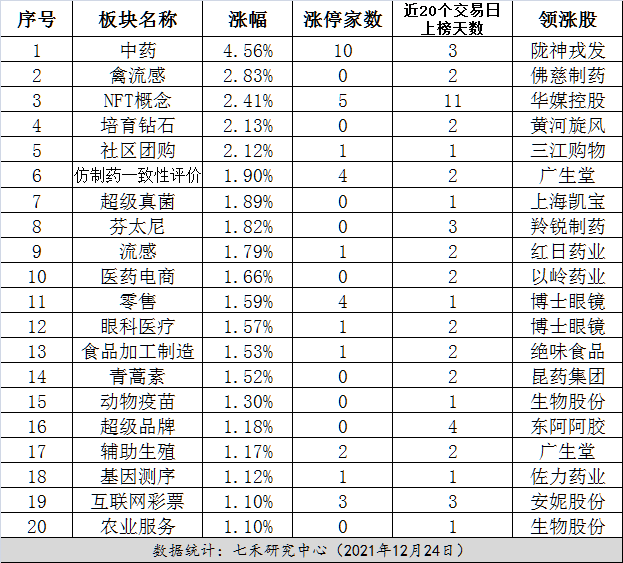 | 序号 | 板块名称 | 涨幅 | 涨停家数 | 近20个交易日上榜天数 | 领涨股 |
|---|---|---|---|---|---|
| 1 | 中药 | 4.56% | 10 | 3 | 陇神戎发 |
| 2 | 禽流感 | 2.83% | 0 | 2 | 佛慈制药 |
| 3 | NFT概念 | 2.41% | 5 | 11 | 华媒控股 |
| 4 | 培育钻石 | 2.13% | 0 | 2 | 黄河旋风 |
| 5 | 社区团购 | 2.12% | 1 | 1 | 三江购物 |
| 6 | 仿制药一致性评价 | 1.90% | 4 | 2 | 广生堂 |
| 7 | 超级真菌 | 1.89% | 0 | 1 | 上海凯宝 |
| 8 | 芬太尼 | 1.82% | 0 | 3 | 羚锐制药 |
| 9 | 流感 | 1.79% | 1 | 2 | 红日药业 |
| 10 | 医药电商 | 1.66% | 0 | 2 | 以岭药业 |
| 11 | 零售 | 1.59% | 4 | 1 | 博士眼镜 |
| 12 | 眼科医疗 | 1.57% | 1 | 2 | 博士眼镜 |
| 13 | 食品加工制造 | 1.53% | 1 | 2 | 绝味食品 |
| 14 | 青蒿素 | 1.52% | 0 | 2 | 昆药集团 |
| 15 | 动物疫苗 | 1.30% | 0 | 1 | 生物股份 |
| 16 | 超级品牌 | 1.18% | 0 | 4 | 东阿阿胶 |
| 17 | 辅助生殖 | 1.17% | 2 | 2 | 广生堂 |
| 18 | 基因测序 | 1.12% | 1 | 1 | 佐力药业 |
| 19 | 互联网彩票 | 1.10% | 3 | 3 | 安妮股份 |
| 20 | 农业服务 | 1.10% | 0 | 1 | 生物股份 |

数据统计：七禾研究中心（2021年12月24日）